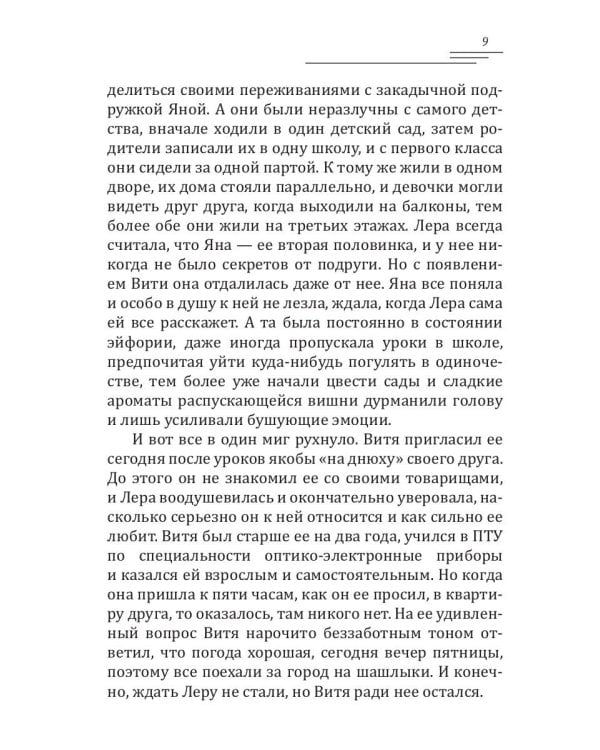 9

делиться своими переживаниями с закадычной подружкой Яной. А они были неразлучны с самого детства, вначале ходили в один детский сад, затем родители записали их в одну школу, и с первого класса они сидели за одной партой. К тому же жили в одном дворе, их дома стояли параллельно, и девочки могли видеть друг друга, когда выходили на балконы, тем более обе они жили на третьих этажах. Лера всегда считала, что Яна — ее вторая половинка, и у нее никогда не было секретов от подруги. Но с появлением Вити она отдалилась даже от нее. Яна все поняла и особо в душу к ней не лезла, ждала, когда Лера сама ей все расскажет. А та была постоянно в состоянии эйфории, даже иногда пропускала уроки в школе, предпочитая уйти куда-нибудь погулять в одиночестве, тем более уже начали цвести сады и сладкие ароматы распускающейся вишни дурманили голову и лишь усиливали бушующие эмоции.

И вот все в один миг рухнуло. Витя пригласил ее сегодня после уроков якобы «на днюху» своего друга. До этого он не знакомил ее со своими товарищами, и Лера воодушевилась и окончательно уверовала, насколько серьезно он к ней относится и как сильно ее любит. Витя был старше ее на два года, учился в ПТУ по специальности оптико-электронные приборы и казался ей взрослым и самостоятельным. Но когда она пришла к пяти часам, как он ее просил, в квартиру друга, то оказалось, там никого нет. На ее удивленный вопрос Витя нарочито беззаботным тоном ответил, что погода хорошая, сегодня вечер пятницы, поэтому все поехали за город на шашлыки. И конечно, ждать Леру не стали, но Витя ради нее остался.